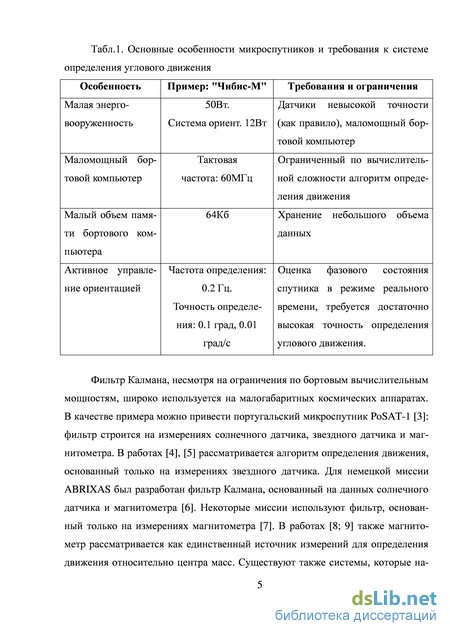 Табл.1. Основные особенности микроспутников и требования к системе определения углового движения

| Особенность | Пример: "Чибис-М" | Требования и ограничения |
|---|---|---|
| Малая энерговооруженность | 50Вт. Система ориент. 12Вт | Датчики невысокой точности (как правило), маломощный бортовой компьютер |
| Маломощный бортовой компьютер | Тактовая частота: 60МГц | Ограниченный по вычислительной сложности алгоритм определения движения |
| Малый объем памяти бортового компьютера | 64Кб | Хранение небольшого объема данных |
| Активное управление ориентацией | Частота определения: 0.2 Гц. Точность определения: 0.1 град, 0.01 град/с | Оценка фазового состояния спутника в режиме реального времени, требуется достаточно высокая точность определения углового движения. |

Фильтр Калмана, несмотря на ограничения по бортовым вычислительным мощностям, широко используется на малогабаритных космических аппаратах. В качестве примера можно привести португальский микроспутник PoSAT-1 [3]: фильтр строится на измерениях солнечного датчика, звездного датчика и магнитометра. В работах [4], [5] рассматривается алгоритм определения движения, основанный только на измерениях звездного датчика. Для немецкой миссии ABRIXAS был разработан фильтр Калмана, основанный на данных солнечного датчика и магнитометра [6]. Некоторые миссии используют фильтр, основанный только на измерениях магнитометра [7]. В работах [8; 9] также магнитометр рассматривается как единственный источник измерений для определения движения относительно центра масс. Существуют также системы, которые на-

5

dsLib.net
библиотека диссертаций